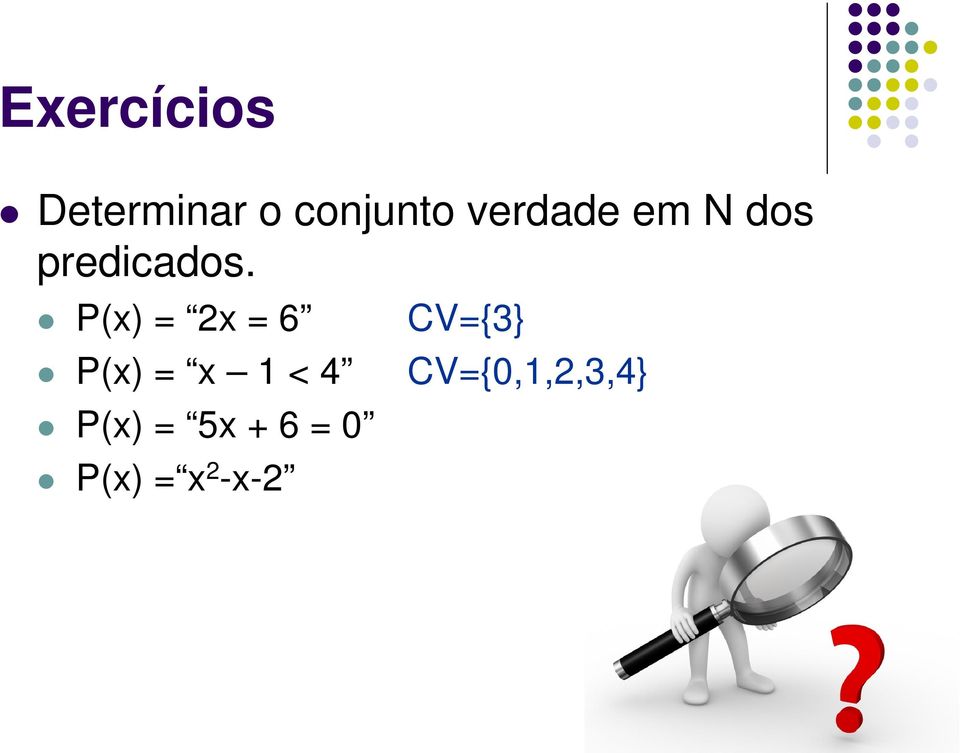 Exercícios

Determinar o conjunto verdade em N dos predicados.

P(x) = “2x = 6” CV={3}

P(x) = “x – 1 < 4” CV={0,1,2,3,4}

P(x) = “5x + 6 = 0”

P(x) =“$x^2$-x-2”

?